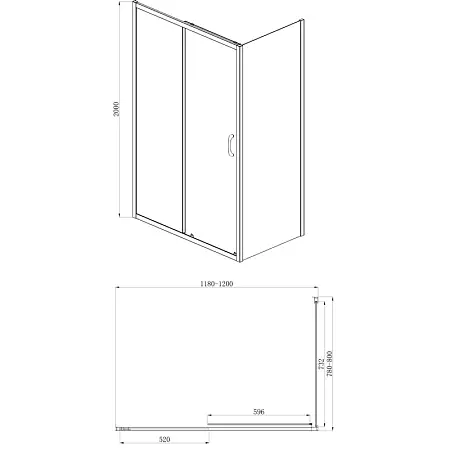 2000

1180-1200

732

780-800

596

520